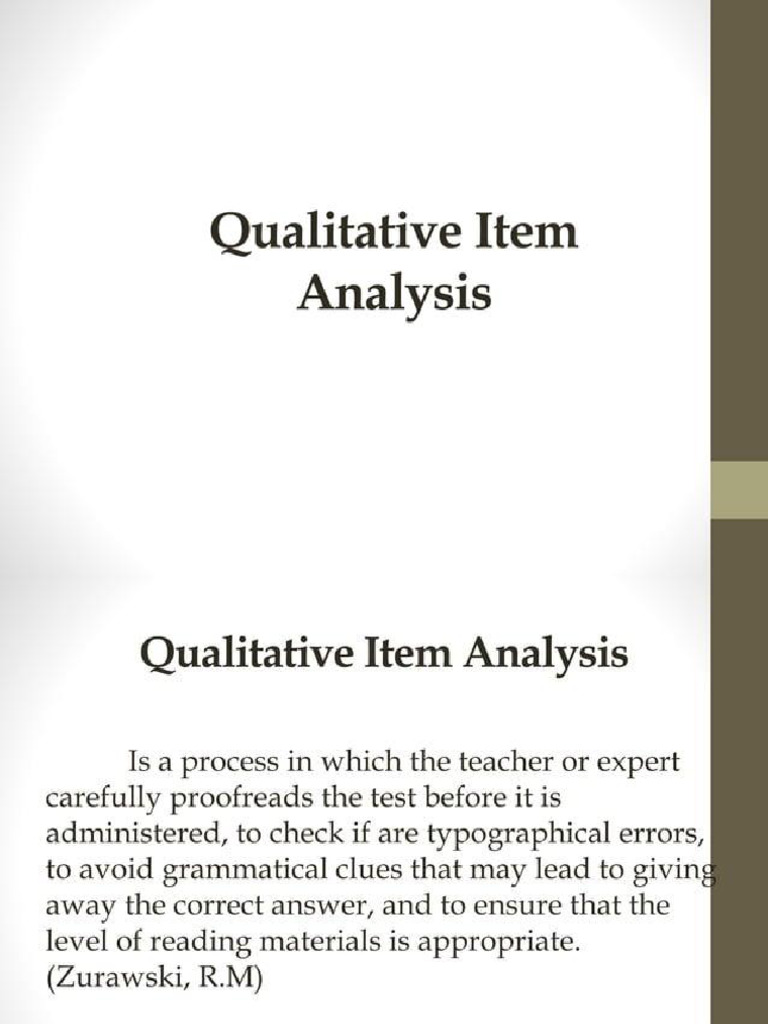 Qualitative Item Analysis

Qualitative Item Analysis

Is a process in which the teacher or expert carefully proofreads the test before it is administered, to check if are typographical errors, to avoid grammatical clues that may lead to giving away the correct answer, and to ensure that the level of reading materials is appropriate. (Zurawski, R.M)